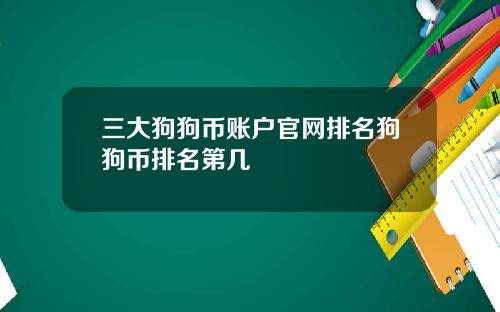 三大狗狗币账户官网排名狗狗币排名第几